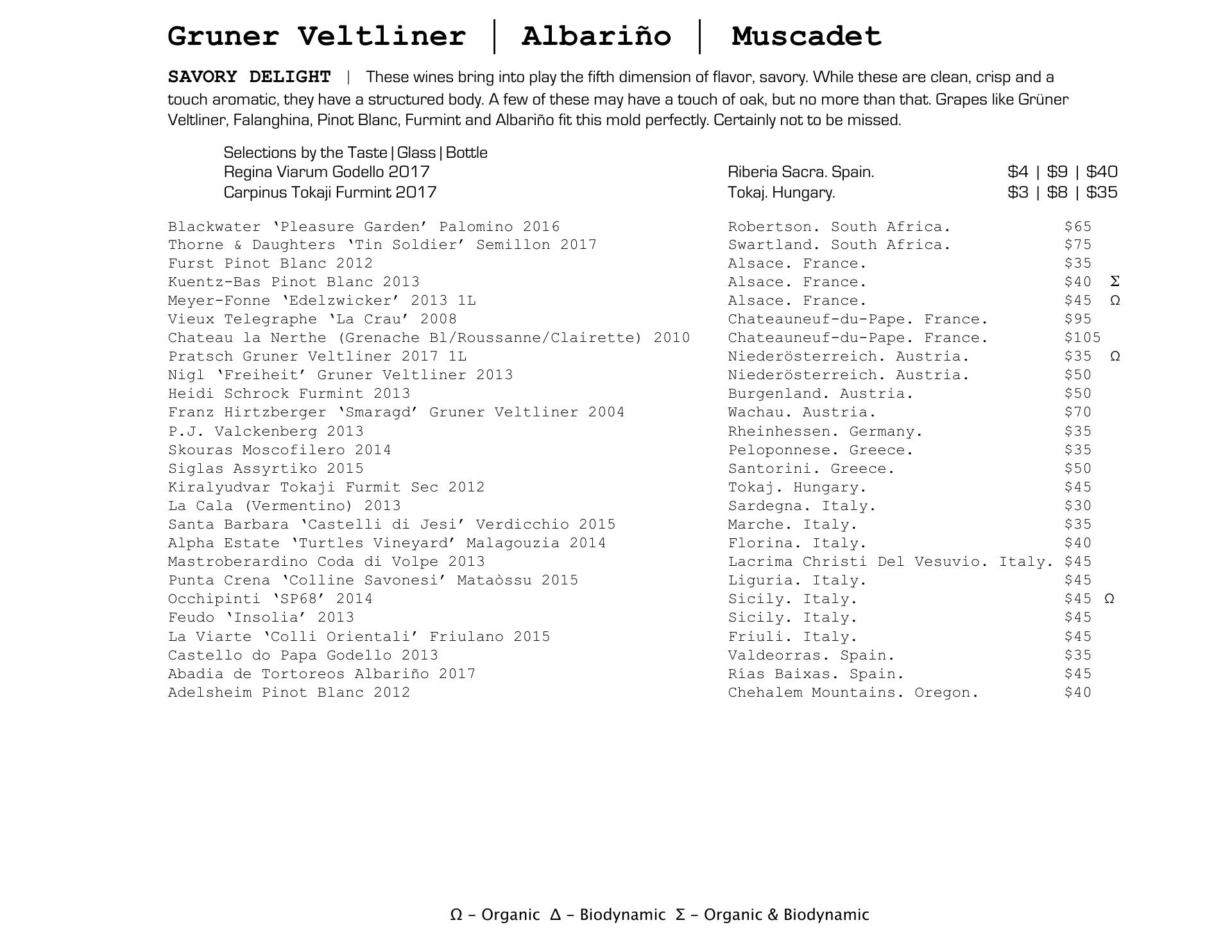 Gruner Veltliner | Albariño | Muscadet

SAVORY DELIGHT | These wines bring into play the fifth dimension of flavor, savory. While these are clean, crisp and a touch aromatic, they have a structured body. A few of these may have a touch of oak, but no more than that. Grapes like Grüner Veltliner, Falanghina, Pinot Blanc, Furmint and Albariño fit this mold perfectly. Certainly not to be missed.

Selections by the Taste | Glass | Bottle
Regina Viarum Godello 2017 Riberia Sacra. Spain. $4 | $9 | $40
Carpinus Tokaji Furmint 2017 Tokaj. Hungary. $3 | $8 | $35

Blackwater ‘Pleasure Garden’ Palomino 2016 Robertson. South Africa. $65
Thorne & Daughters ‘Tin Soldier’ Semillon 2017 Swartland. South Africa. $75
Furst Pinot Blanc 2012 Alsace. France. $35
Kuentz-Bas Pinot Blanc 2013 Alsace. France. $40 Σ
Meyer-Fonne ‘Edelzwicker’ 2013 1L Alsace. France. $45 Ω
Vieux Telegraphe ‘La Crau’ 2008 Chateauneuf-du-Pape. France. $95
Chateau la Nerthe (Grenache Bl/Roussanne/Clairette) 2010 Chateauneuf-du-Pape. France. $105
Pratsch Gruner Veltliner 2017 1L Niederösterreich. Austria. $35 Ω
Nigl ‘Freiheit’ Gruner Veltliner 2013 Niederösterreich. Austria. $50
Heidi Schrock Furmint 2013 Burgenland. Austria. $50
Franz Hirtzberger ‘Smaragd’ Gruner Veltliner 2004 Wachau. Austria. $70
P.J. Valckenberg 2013 Rheinhessen. Germany. $35
Skouras Moscofilero 2014 Peloponnese. Greece. $35
Siglas Assyrtiko 2015 Santorini. Greece. $50
Kiralyudvar Tokaji Furmit Sec 2012 Tokaj. Hungary. $45
La Cala (Vermentino) 2013 Sardegna. Italy. $30
Santa Barbara ‘Castelli di Jesi’ Verdicchio 2015 Marche. Italy. $35
Alpha Estate ‘Turtles Vineyard’ Malagouzia 2014 Florina. Italy. $40
Mastroberardino Coda di Volpe 2013 Lacrima Christi Del Vesuvio. Italy. $45
Punta Crena ‘Colline Savonesi’ Mataòssu 2015 Liguria. Italy. $45
Occhipinti ‘SP68’ 2014 Sicily. Italy. $45 Ω
Feudo ‘Insolia’ 2013 Sicily. Italy. $45
La Viarte ‘Colli Orientali’ Friulano 2015 Friuli. Italy. $45
Castello do Papa Godello 2013 Valdeorras. Spain. $35
Abadia de Tortoreos Albariño 2017 Rías Baixas. Spain. $45
Adelsheim Pinot Blanc 2012 Chehalem Mountains. Oregon. $40

Ω – Organic Δ – Biodynamic Σ – Organic & Biodynamic